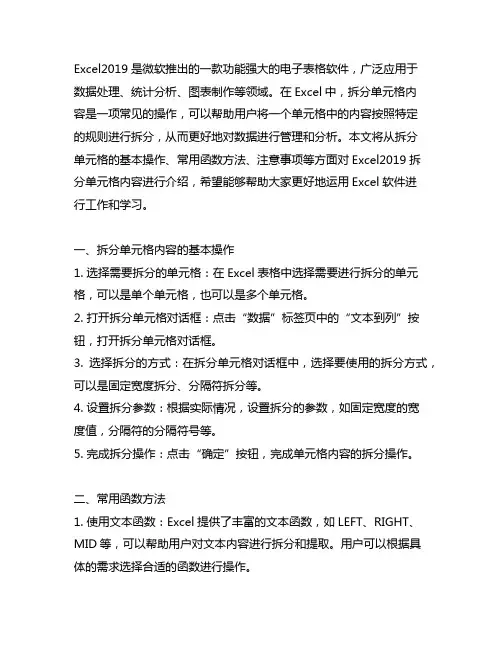 Excel2019 是微软推出的一款功能强大的电子表格软件，广泛应用于数据处理、统计分析、图表制作等领域。在 Excel 中，拆分单元格内容是一项常见的操作，可以帮助用户将一个单元格中的内容按照特定的规则进行拆分，从而更好地对数据进行管理和分析。本文将从拆分单元格的基本操作、常用函数方法、注意事项等方面对 Excel2019 拆分单元格内容进行介绍，希望能够帮助大家更好地运用 Excel 软件进行工作和学习。

一、拆分单元格内容的基本操作
1. 选择需要拆分的单元格：在 Excel 表格中选择需要进行拆分的单元格，可以是单个单元格，也可以是多个单元格。
2. 打开拆分单元格对话框：点击“数据”标签页中的“文本到列”按钮，打开拆分单元格对话框。
3. 选择拆分的方式：在拆分单元格对话框中，选择要使用的拆分方式，可以是固定宽度拆分、分隔符拆分等。
4. 设置拆分参数：根据实际情况，设置拆分的参数，如固定宽度的宽度值，分隔符的分隔符号等。
5. 完成拆分操作：点击“确定”按钮，完成单元格内容的拆分操作。

二、常用函数方法
1. 使用文本函数：Excel 提供了丰富的文本函数，如 LEFT、RIGHT、MID 等，可以帮助用户对文本内容进行拆分和提取。用户可以根据具体的需求选择合适的函数进行操作。